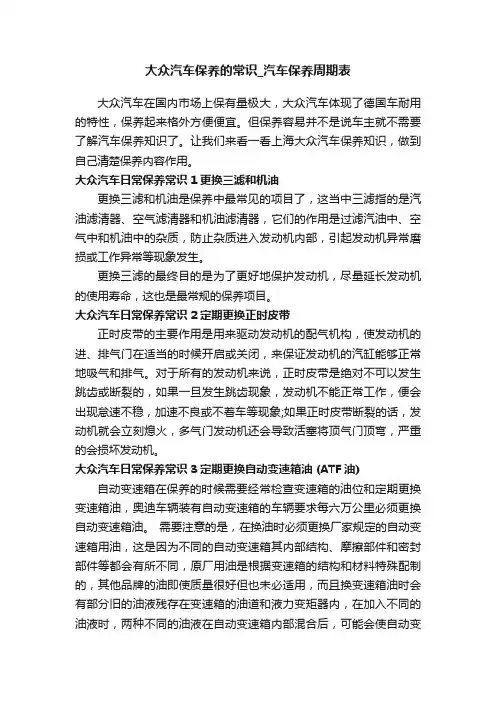 大众汽车保养的常识_汽车保养周期表

大众汽车在国内市场上保有量极大，大众汽车体现了德国车耐用的特性，保养起来格外方便便宜。但保养容易并不是说车主就不需要了解汽车保养知识了。让我们来看一看上海大众汽车保养知识，做到自己清楚保养内容作用。

大众汽车日常保养常识 1 更换三滤和机油

更换三滤和机油是保养中最常见的项目了，这当中三滤指的是汽油滤清器、空气滤清器和机油滤清器，它们的作用是过滤汽油中、空气中和机油中的杂质，防止杂质进入发动机内部，引起发动机异常磨损或工作异常等现象发生。

更换三滤的最终目的是为了更好地保护发动机，尽量延长发动机的使用寿命，这也是最常规的保养项目。

大众汽车日常保养常识 2 定期更换正时皮带

正时皮带的主要作用是用来驱动发动机的配气机构，使发动机的进、排气门在适当的时候开启或关闭，来保证发动机的汽缸能够正常地吸气和排气。对于所有的发动机来说，正时皮带是绝对不可以发生跳齿或断裂的，如果一旦发生跳齿现象，发动机不能正常工作，便会出现怠速不稳，加速不良或不着车等现象;如果正时皮带断裂的话，发动机就会立刻熄火，多气门发动机还会导致活塞将顶气门顶弯，严重的会损坏发动机。

大众汽车日常保养常识 3 定期更换自动变速箱油 (ATF 油)

自动变速箱在保养的时候需要经常检查变速箱的油位和定期更换变速箱油，奥迪车辆装有自动变速箱的车辆要求每六万公里必须更换自动变速箱油。 需要注意的是，在换油时必须更换厂家规定的自动变速箱用油，这是因为不同的自动变速箱其内部结构、摩擦部件和密封部件等都会有所不同，原厂用油是根据变速箱的结构和材料特殊配制的，其他品牌的油即使质量很好但也未必适用，而且换变速箱油时会有部分旧的油液残存在变速箱的油道和液力变矩器内，在加入不同的油液时，两种不同的油液在自动变速箱内部混合后，可能会使自动变